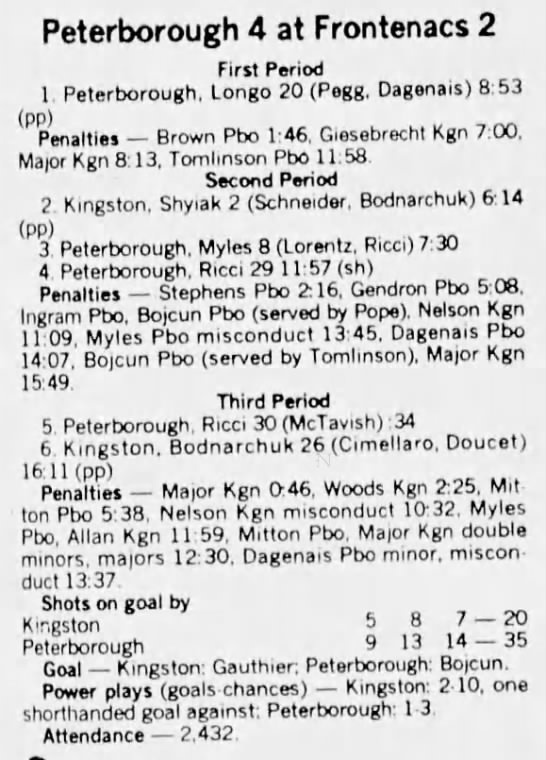 Peterborough 4 at Frontenacs 2

First Period

1. Peterborough, Longo 20 (Pegg, Dagenais) 8:53 (pp)

Penalties — Brown Pbo 1:46, Giesebrecht Kgn 7:00, Major Kgn 8:13, Tomlinson Pbo 11:58.

Second Period

2. Kingston, Shyiak 2 (Schneider, Bodnarchuk) 6:14 (pp)

3. Peterborough, Myles 8 (Lorentz, Ricci) 7:30

4. Peterborough, Ricci 29 11:57 (sh)

Penalties — Stephens Pbo 2:16, Gendron Pbo 5:08, Ingram Pbo, Bojcun Pbo (served by Pope), Nelson Kgn 11:09, Myles Pbo misconduct 13:45, Dagenais Pbo 14:07, Bojcun Pbo (served by Tomlinson), Major Kgn 15:49.

Third Period

5. Peterborough, Ricci 30 (McTavish) :34

6. Kingston, Bodnarchuk 26 (Cimellaro, Doucet) 16:11 (pp)

Penalties — Major Kgn 0:46, Woods Kgn 2:25, Mitton Pbo 5:38, Nelson Kgn misconduct 10:32, Myles Pbo, Allan Kgn 11:59, Mitton Pbo, Major Kgn double minors, majors 12:30, Dagenais Pbo minor, misconduct 13:37.

Shots on goal by
Kingston 5 8 7 — 20
Peterborough 9 13 14 — 35

Goal — Kingston: Gauthier; Peterborough: Bojcun.

Power plays (goals-chances) — Kingston: 2-10, one shorthanded goal against; Peterborough: 1-3.

Attendance — 2,432.